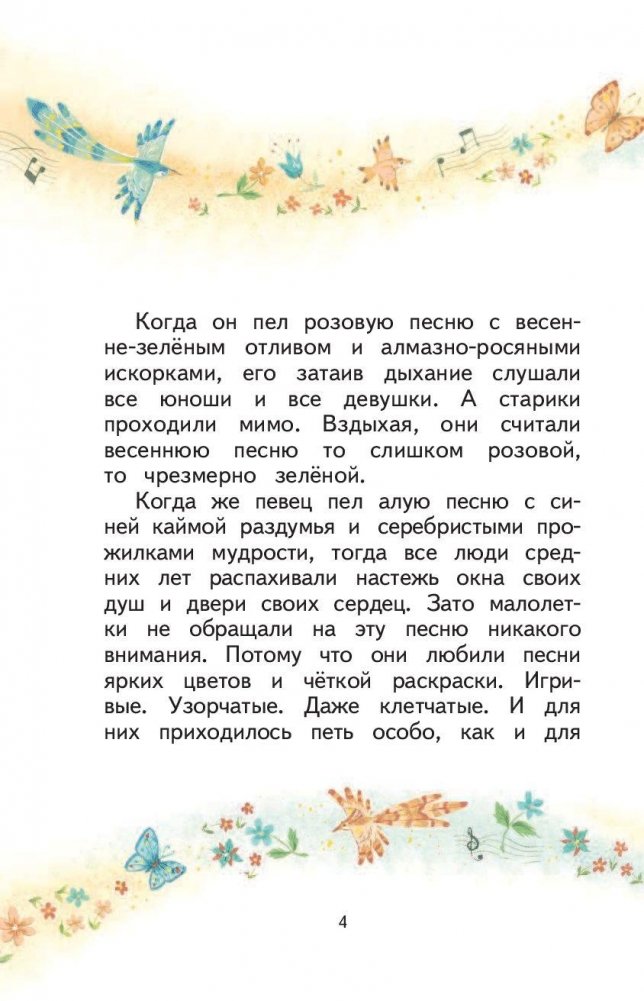 Когда он пел розовую песню с весенне-зелёным отливом и алмазно-росяными искорками, его затаив дыхание слушали все юноши и все девушки. А старики проходили мимо. Вздыхая, они считали весеннюю песню то слишком розовой, то чрезмерно зелёной.

Когда же певец пел алую песню с синей каймой раздумья и серебристыми прожилками мудрости, тогда все люди средних лет распахивали настежь окна своих душ и двери своих сердец. Зато малолетки не обращали на эту песню никакого внимания. Потому что они любили песни ярких цветов и чёткой раскраски. Игривые. Узорчатые. Даже клетчатые. И для них приходилось петь особо, как и для

4